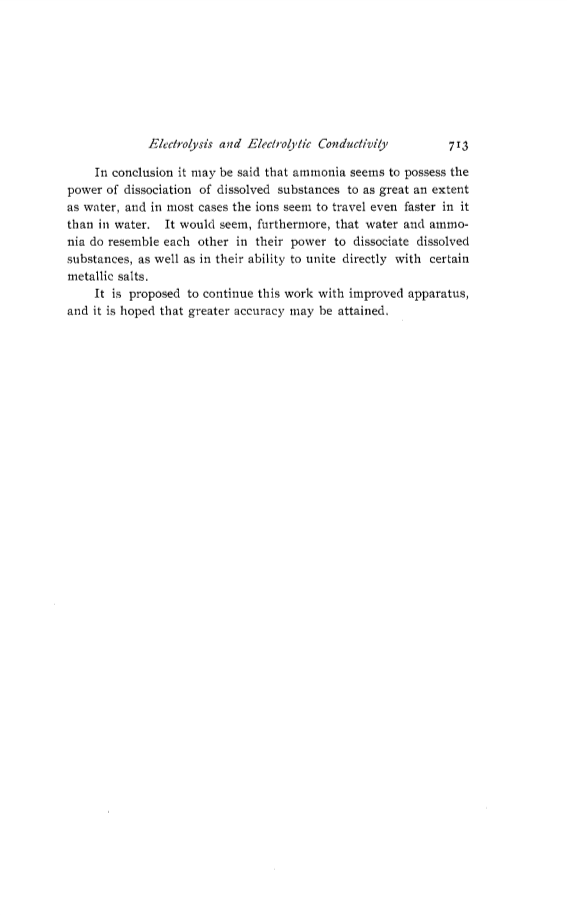 Electrolysis and Electrolytic Conductivity 713

In conclusion it may be said that ammonia seems to possess the power of dissociation of dissolved substances to as great an extent as water, and in most cases the ions seem to travel even faster in it than in water. It would seem, furthermore, that water and ammonia do resemble each other in their power to dissociate dissolved substances, as well as in their ability to unite directly with certain metallic salts.

It is proposed to continue this work with improved apparatus, and it is hoped that greater accuracy may be attained.